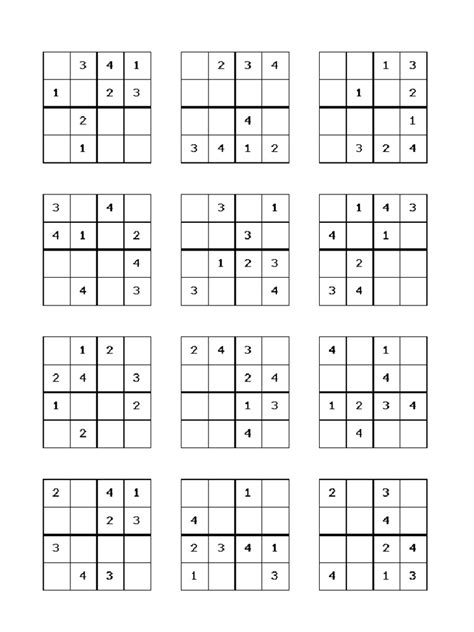 |  | 3 | 4 | 1 |
|---|---|---|---|
| 1 |  | 2 | 3 |
|  | 2 |  |  |
|  | 1 |  |  |

|  | 2 | 3 | 4 |
|---|---|---|---|
|  |  |  |  |
|  |  | 4 |  |
| 3 | 4 | 1 | 2 |

|  |  | 1 | 3 |
|---|---|---|---|
|  | 1 |  | 2 |
|  |  |  | 1 |
|  | 3 | 2 | 4 |

| 3 |  | 4 |  |
|---|---|---|---|
| 4 | 1 |  | 2 |
|  |  |  | 4 |
|  | 4 |  | 3 |

|  | 3 |  | 1 |
|---|---|---|---|
|  |  | 3 |  |
|  | 1 | 2 | 3 |
| 3 |  |  | 4 |

|  | 1 | 4 | 3 |
|---|---|---|---|
| 4 |  | 1 |  |
|  | 2 |  |  |
| 3 | 4 |  |  |

|  | 1 | 2 |  |
|---|---|---|---|
| 2 | 4 |  | 3 |
| 1 |  |  | 2 |
|  | 2 |  |  |

| 2 | 4 | 3 |  |
|---|---|---|---|
|  |  | 2 | 4 |
|  |  | 1 | 3 |
|  |  | 4 |  |

| 4 |  | 1 |  |
|---|---|---|---|
|  |  | 4 |  |
| 1 | 2 | 3 | 4 |
|  | 4 |  |  |

| 2 |  | 4 | 1 |
|---|---|---|---|
|  |  | 2 | 3 |
| 3 |  |  |  |
|  | 4 | 3 |  |

|  |  | 1 |  |
|---|---|---|---|
| 4 |  |  |  |
| 2 | 3 | 4 | 1 |
| 1 |  |  | 3 |

| 2 |  | 3 |  |
|---|---|---|---|
|  |  | 4 |  |
|  |  | 2 | 4 |
| 4 |  | 1 | 3 |